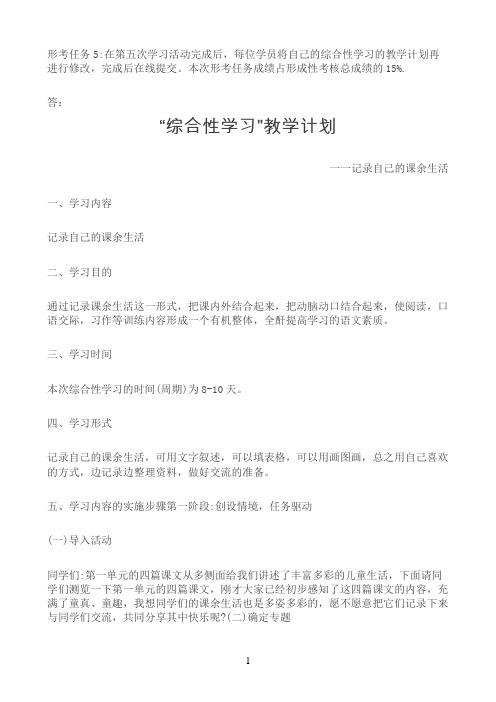 形考任务 5:在第五次学习活动完成后，每位学员将自己的综合性学习的教学计划再进行修改，完成后在线提交。本次形考任务成绩占形成性考核总成绩的 15%.

答：

“综合性学习”教学计划

一一记录自己的课余生活

一、学习内容

记录自己的课余生活

二、学习目的

通过记录课余生活这一形式，把课内外结合起来，把动脑动口结合起来，使阅读，口语交际，习作等训练内容形成一个有机整体，全酐提高学习的语文素质。

三、学习时间

本次综合性学习的时间(周期)为 8-10 天。

四、学习形式

记录自己的课余生活，可用文字叙述，可以填表格，可以用画图画，总之用自己喜欢的方式，边记录边整理资料，做好交流的准备。

五、学习内容的实施步骤第一阶段:创设情境，任务驱动

(一)导入活动

同学们:第一单元的四篇课文从多侧面给我们讲述了丰富多彩的儿童生活，下面请同学们测览一下第一单元的四篇课文，刚才大家已经初步感知了这四篇课文的内容，充满了童真、童趣，我想同学们的课余生活也是多姿多彩的，愿不愿意把它们记录下来与同学们交流，共同分享其中快乐呢?(二)确定专题

1